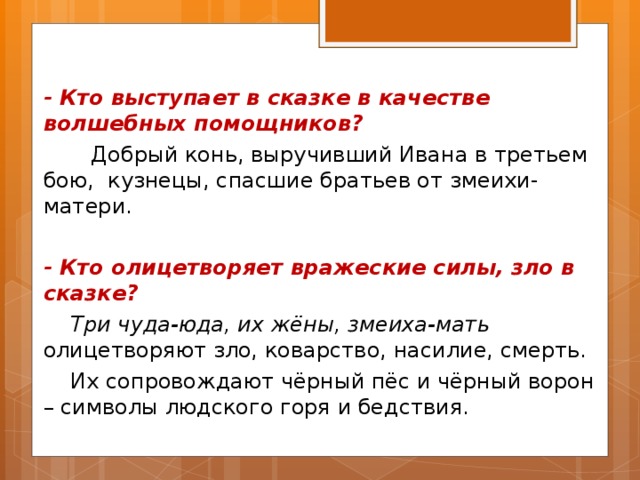 - Кто выступает в сказке в качестве волшебных помощников?

Добрый конь, выручивший Ивана в третьем бою, кузнецы, спасшие братьев от змеихи-матери.

- Кто олицетворяет вражеские силы, зло в сказке?

Три чуда-юда, их жёны, змеиха-мать олицетворяют зло, коварство, насилие, смерть.

Их сопровождают чёрный пёс и чёрный ворон – символы людского горя и бедствия.